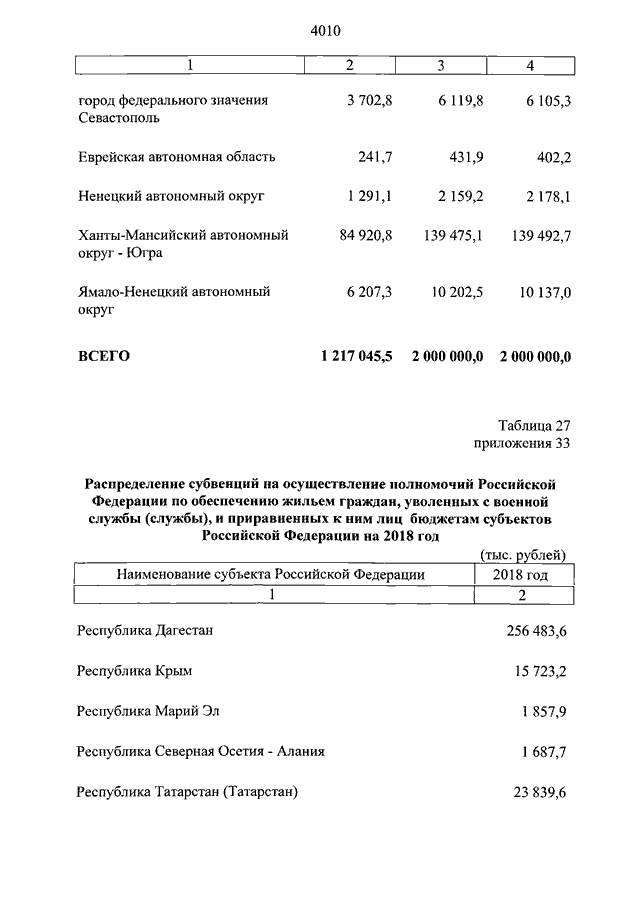 4010

| 1 | 2 | 3 | 4 |
|---|---|---|---|
| город федерального значения Севастополь | 3 702,8 | 6 119,8 | 6 105,3 |
| Еврейская автономная область | 241,7 | 431,9 | 402,2 |
| Ненецкий автономный округ | 1 291,1 | 2 159,2 | 2 178,1 |
| Ханты-Мансийский автономный округ - Югра | 84 920,8 | 139 475,1 | 139 492,7 |
| Ямало-Ненецкий автономный округ | 6 207,3 | 10 202,5 | 10 137,0 |
| **ВСЕГО** | **1 217 045,5** | **2 000 000,0** | **2 000 000,0** |

Таблица 27
приложения 33

**Распределение субвенций на осуществление полномочий Российской Федерации по обеспечению жильем граждан, уволенных с военной службы (службы), и приравненных к ним лиц бюджетам субъектов Российской Федерации на 2018 год**

(тыс. рублей)

| Наименование субъекта Российской Федерации | 2018 год |
|---|---|
| 1 | 2 |
| Республика Дагестан | 256 483,6 |
| Республика Крым | 15 723,2 |
| Республика Марий Эл | 1 857,9 |
| Республика Северная Осетия - Алания | 1 687,7 |
| Республика Татарстан (Татарстан) | 23 839,6 |